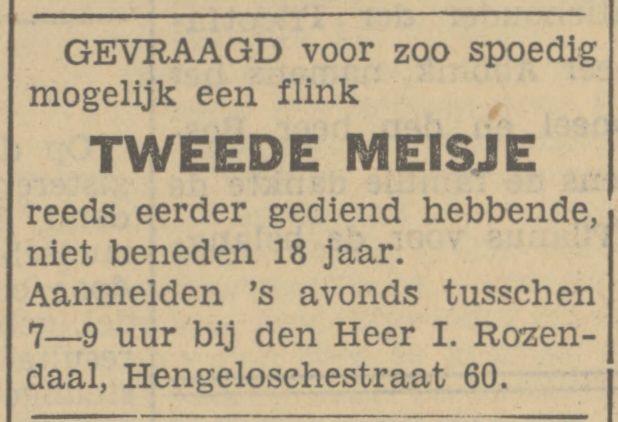 GEVRAAGD voor zoo spoedig mogelijk een flink

TWEEDE MEISJE

reeds eerder gediend hebbende, niet beneden 18 jaar. Aanmelden 's avonds tusschen 7—9 uur bij den Heer I. Rozendaal, Hengeloschestraat 60.